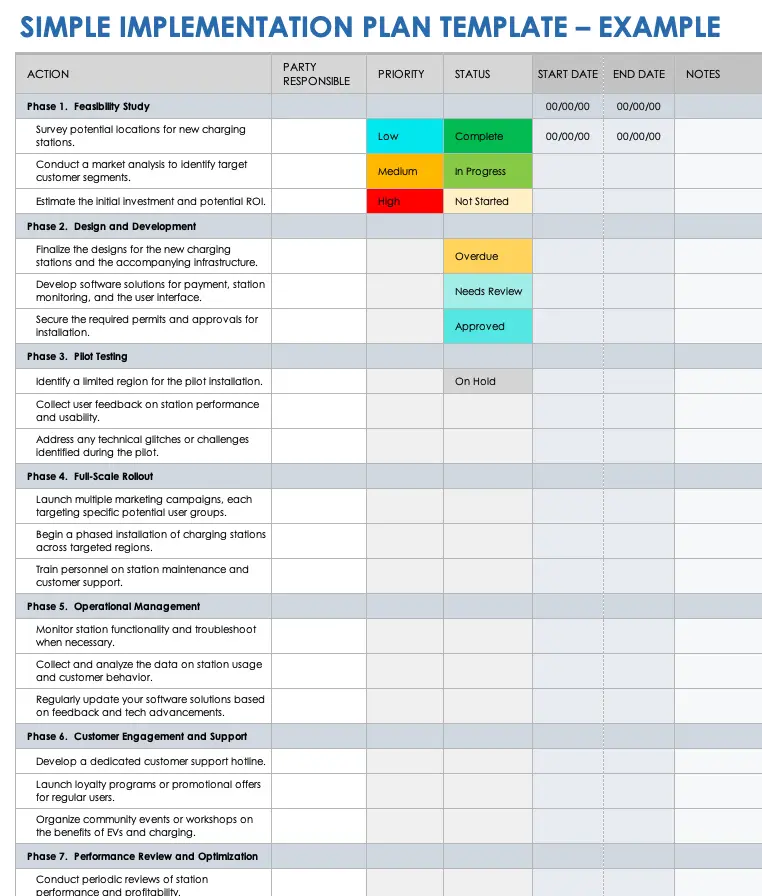 SIMPLE IMPLEMENTATION PLAN TEMPLATE – EXAMPLE

| ACTION | PARTY RESPONSIBLE | PRIORITY | STATUS | START DATE | END DATE | NOTES |
|---|---|---|---|---|---|---|
| Phase 1. Feasibility Study | | | | 00/00/00 | 00/00/00 | |
| Survey potential locations for new charging stations. | | Low | Complete | 00/00/00 | 00/00/00 | |
| Conduct a market analysis to identify target customer segments. | | Medium | In Progress | | | |
| Estimate the initial investment and potential ROI. | | High | Not Started | | | |
| Phase 2. Design and Development | | | | | | |
| Finalize the designs for the new charging stations and the accompanying infrastructure. | | | Overdue | | | |
| Develop software solutions for payment, station monitoring, and the user interface. | | | Needs Review | | | |
| Secure the required permits and approvals for installation. | | | Approved | | | |
| Phase 3. Pilot Testing | | | | | | |
| Identify a limited region for the pilot installation. | | | On Hold | | | |
| Collect user feedback on station performance and usability. | | | | | | |
| Address any technical glitches or challenges identified during the pilot. | | | | | | |
| Phase 4. Full-Scale Rollout | | | | | | |
| Launch multiple marketing campaigns, each targeting specific potential user groups. | | | | | | |
| Begin a phased installation of charging stations across targeted regions. | | | | | | |
| Train personnel on station maintenance and customer support. | | | | | | |
| Phase 5. Operational Management | | | | | | |
| Monitor station functionality and troubleshoot when necessary. | | | | | | |
| Collect and analyze the data on station usage and customer behavior. | | | | | | |
| Regularly update your software solutions based on feedback and tech advancements. | | | | | | |
| Phase 6. Customer Engagement and Support | | | | | | |
| Develop a dedicated customer support hotline. | | | | | | |
| Launch loyalty programs or promotional offers for regular users. | | | | | | |
| Organize community events or workshops on the benefits of EVs and charging. | | | | | | |
| Phase 7. Performance Review and Optimization | | | | | | |
| Conduct periodic reviews of station performance and profitability. | | | | | | |